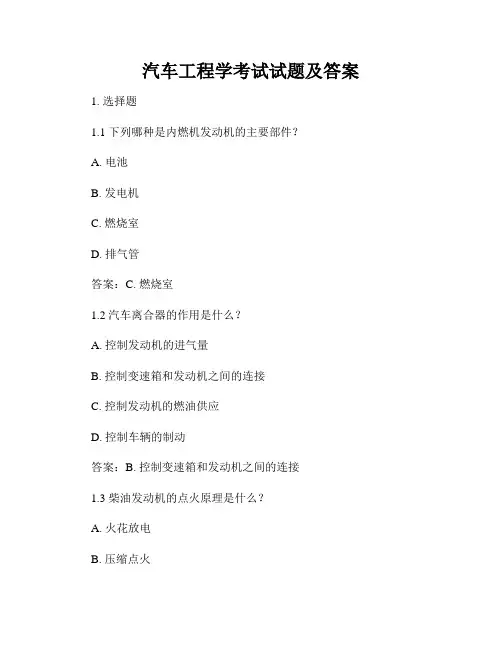 汽车工程学考试试题及答案

1. 选择题

1.1 下列哪种是内燃机发动机的主要部件？

A. 电池

B. 发电机

C. 燃烧室

D. 排气管

答案：C. 燃烧室

1.2 汽车离合器的作用是什么？

A. 控制发动机的进气量

B. 控制变速箱和发动机之间的连接

C. 控制发动机的燃油供应

D. 控制车辆的制动

答案：B. 控制变速箱和发动机之间的连接

1.3 柴油发动机的点火原理是什么？

A. 火花放电

B. 压缩点火